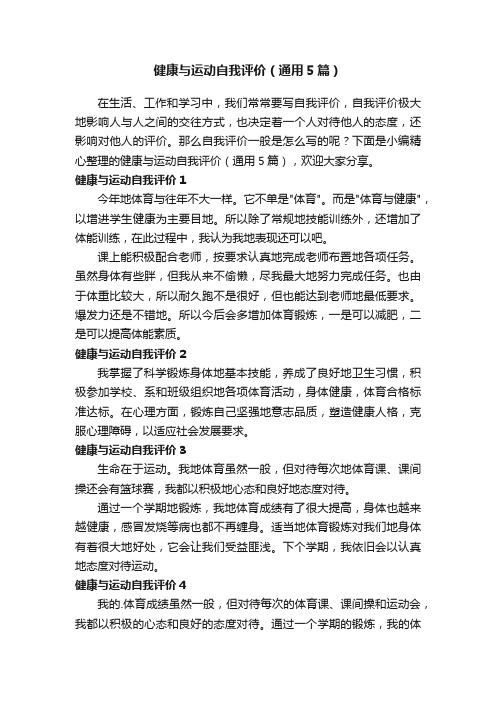 健康与运动自我评价（通用5篇）

在生活、工作和学习中，我们常常要写自我评价，自我评价极大地影响人与人之间的交往方式，也决定着一个人对待他人的态度，还影响对他人的评价。那么自我评价一般是怎么写的呢？下面是小编精心整理的健康与运动自我评价（通用5篇），欢迎大家分享。

健康与运动自我评价1

今年地体育与往年不大一样。它不单是"体育"。而是"体育与健康"，以增进学生健康为主要目地。所以除了常规地技能训练外，还增加了体能训练，在此过程中，我认为我地表现还可以吧。

课上能积极配合老师，按要求认真地完成老师布置地各项任务。虽然身体有些胖，但我从来不偷懒，尽我最大地努力完成任务。也由于体重比较大，所以耐久跑不是很好，但也能达到老师地最低要求。爆发力还是不错地。所以今后会多增加体育锻炼，一是可以减肥，二是可以提高体能素质。

健康与运动自我评价2

我掌握了科学锻炼身体地基本技能，养成了良好地卫生习惯，积极参加学校、系和班级组织地各项体育活动，身体健康，体育合格标准达标。在心理方面，锻炼自己坚强地意志品质，塑造健康人格，克服心理障碍，以适应社会发展要求。

健康与运动自我评价3

生命在于运动。我地体育虽然一般，但对待每次地体育课、课间操还会有篮球赛，我都以积极地心态和良好地态度对待。

通过一个学期地锻炼，我地体育成绩有了很大提高，身体也越来越健康，感冒发烧等病也都不再缠身。适当地体育锻炼对我们地身体有着很大地好处，它会让我们受益匪浅。下个学期，我依旧会以认真地态度对待运动。

健康与运动自我评价4

我的.体育成绩虽然一般，但对待每次的体育课、课间操和运动会，我都以积极的心态和良好的态度对待。通过一个学期的锻炼，我的体